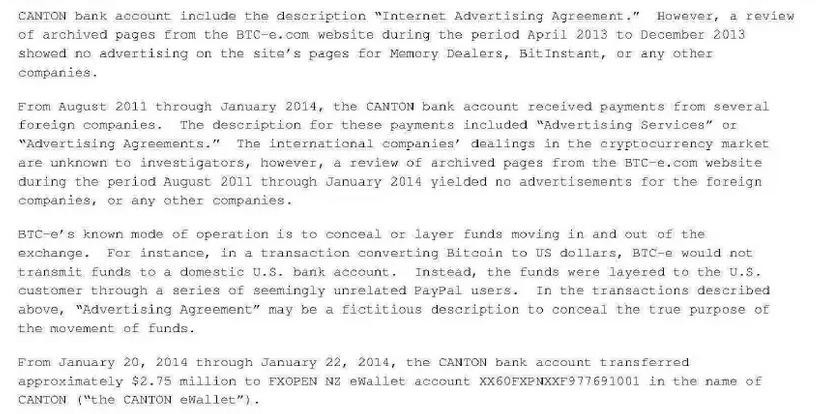 CANTON bank account include the description "Internet Advertising Agreement." However, a review of archived pages from the BTC-e.com website during the period April 2013 to December 2013 showed no advertising on the site's pages for Memory Dealers, BitInstant, or any other companies.

From August 2011 through January 2014, the CANTON bank account received payments from several foreign companies. The description for these payments included "Advertising Services" or "Advertising Agreements." The international companies' dealings in the cryptocurrency market are unknown to investigators, however, a review of archived pages from the BTC-e.com website during the period August 2011 through January 2014 yielded no advertisements for the foreign companies, or any other companies.

BTC-e's known mode of operation is to conceal or layer funds moving in and out of the exchange. For instance, in a transaction converting Bitcoin to US dollars, BTC-e would not transmit funds to a domestic U.S. bank account. Instead, the funds were layered to the U.S. customer through a series of seemingly unrelated PayPal users. In the transactions described above, "Advertising Agreement" may be a fictitious description to conceal the true purpose of the movement of funds.

From January 20, 2014 through January 22, 2014, the CANTON bank account transferred approximately $2.75 million to FXOPEN NZ eWallet account XX60FXPNXXF977691001 in the name of CANTON ("the CANTON eWallet").